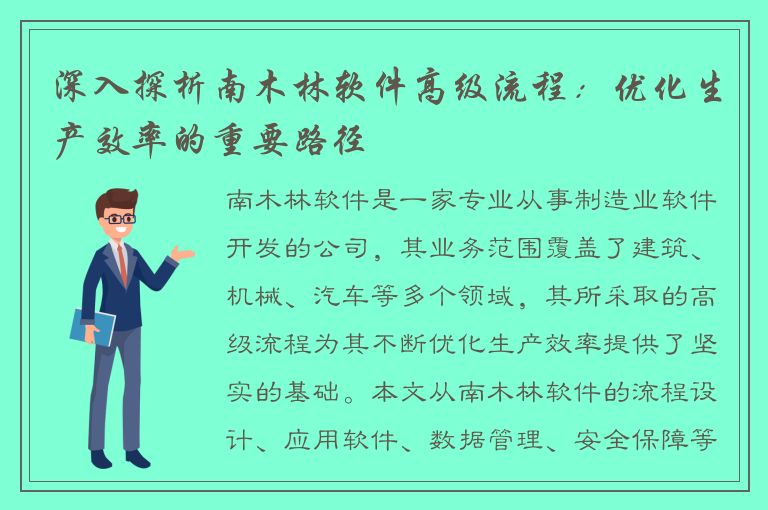 深入探析南木林软件高级流程：优化生产效率的重要路径

南木林软件是一家专业从事制造业软件开发的公司，其业务范围覆盖了建筑、机械、汽车等多个领域，其所采取的高级流程为其不断优化生产效率提供了坚实的基础。本文从南木林软件的流程设计、应用软件、数据管理、安全保障等